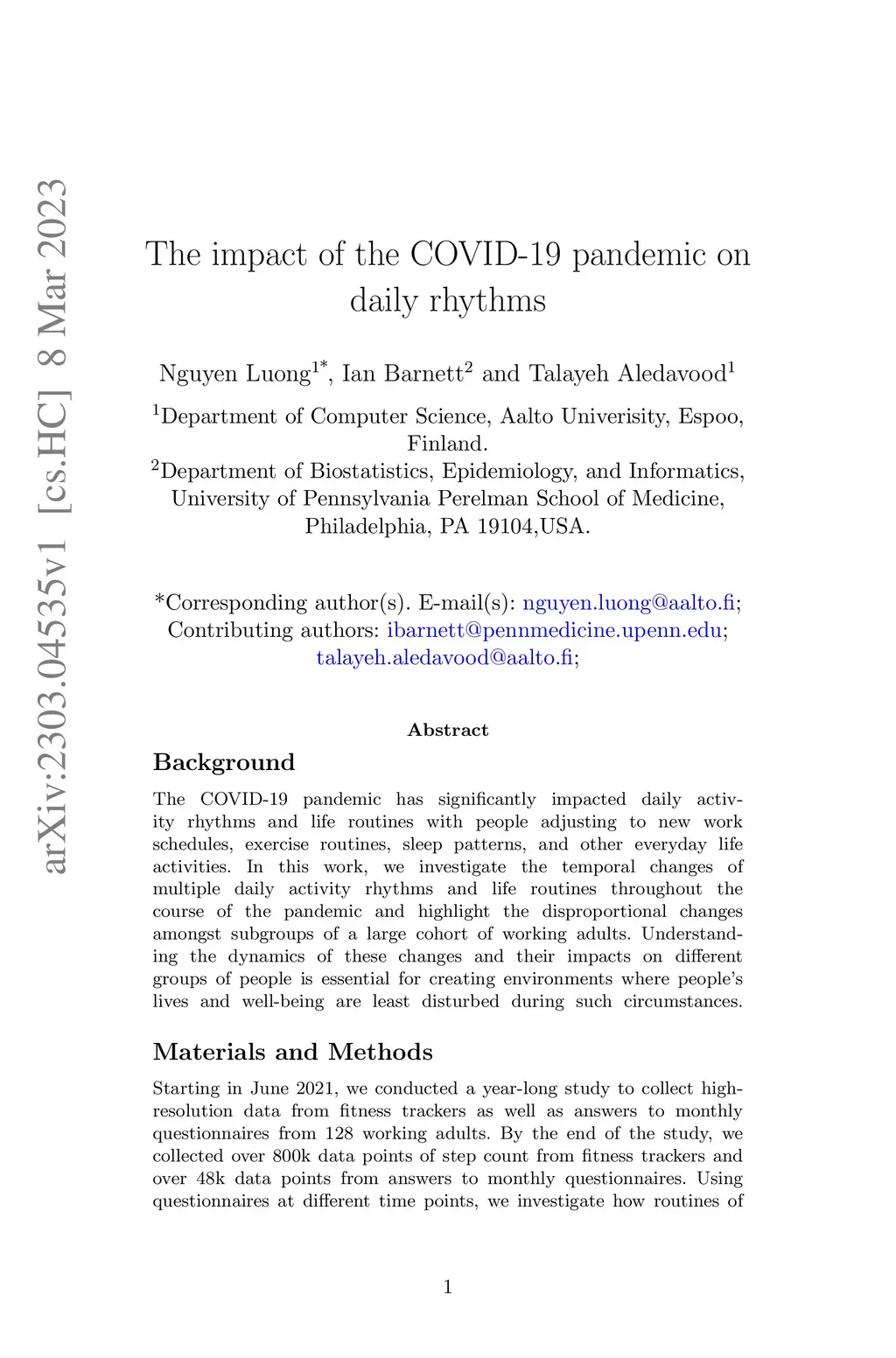 arXiv:2303.04535v1 [cs.HC] 8 Mar 2023

The impact of the COVID-19 pandemic on daily rhythms

Nguyen Luong$^{1*}$, Ian Barnett$^{2}$ and Talayeh Aledavood$^{1}$

$^{1}$Department of Computer Science, Aalto Univerisity, Espoo, Finland.
$^{2}$Department of Biostatistics, Epidemiology, and Informatics, University of Pennsylvania Perelman School of Medicine, Philadelphia, PA 19104,USA.

*Corresponding author(s). E-mail(s): nguyen.luong@aalto.fi; Contributing authors: ibarnett@pennmedicine.upenn.edu; talayeh.aledavood@aalto.fi;

Abstract

Background

The COVID-19 pandemic has significantly impacted daily activity rhythms and life routines with people adjusting to new work schedules, exercise routines, sleep patterns, and other everyday life activities. In this work, we investigate the temporal changes of multiple daily activity rhythms and life routines throughout the course of the pandemic and highlight the disproportional changes amongst subgroups of a large cohort of working adults. Understanding the dynamics of these changes and their impacts on different groups of people is essential for creating environments where people's lives and well-being are least disturbed during such circumstances.

Materials and Methods

Starting in June 2021, we conducted a year-long study to collect high-resolution data from fitness trackers as well as answers to monthly questionnaires from 128 working adults. By the end of the study, we collected over 800k data points of step count from fitness trackers and over 48k data points from answers to monthly questionnaires. Using questionnaires at different time points, we investigate how routines of

1